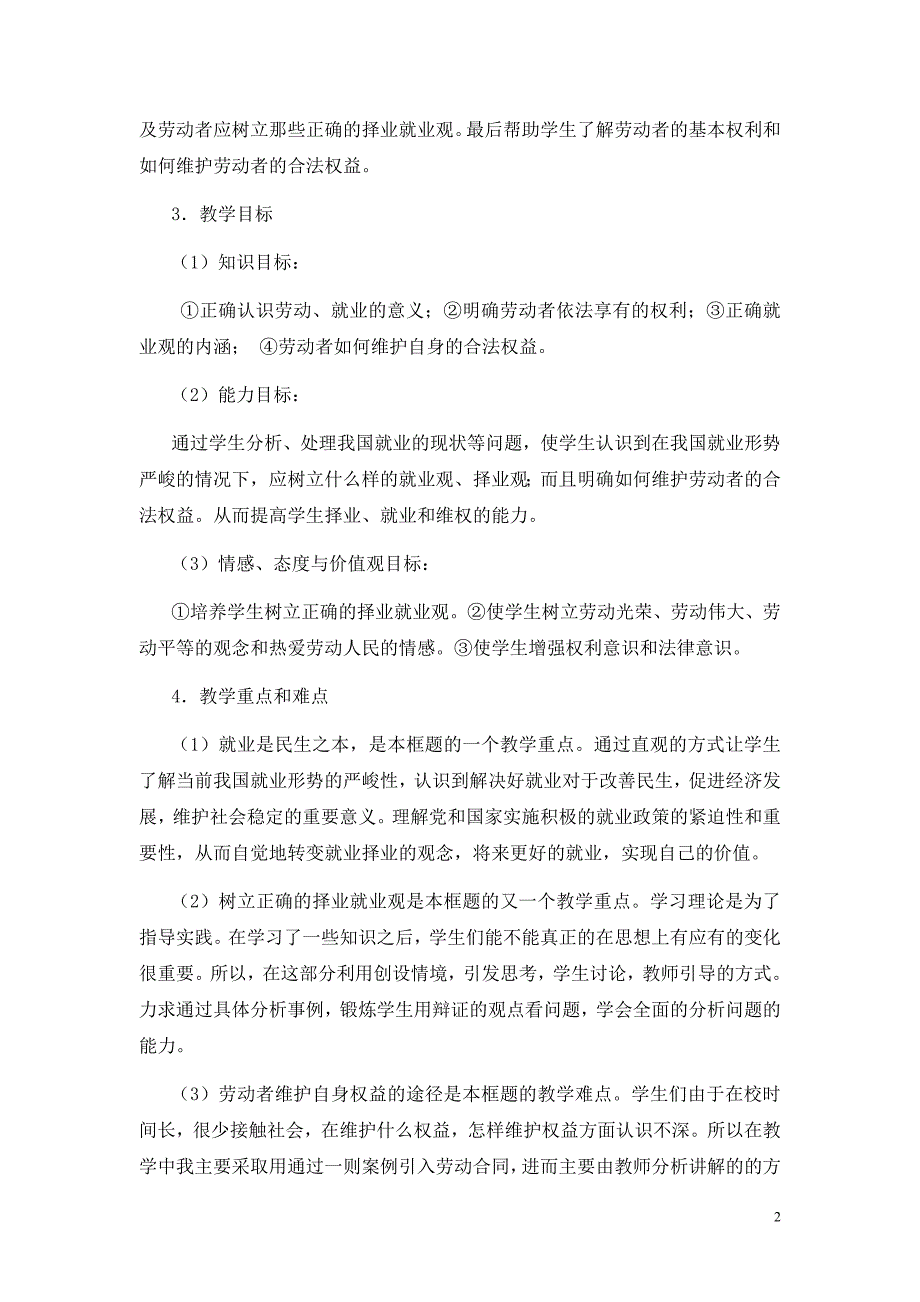 及劳动者应树立那些正确的择业就业观。最后帮助学生了解劳动者的基本权利和如何维护劳动者的合法权益。

3．教学目标

（1）知识目标：

①正确认识劳动、就业的意义；②明确劳动者依法享有的权利；③正确就业观的内涵； ④劳动者如何维护自身的合法权益。

（2）能力目标：

通过学生分析、处理我国就业的现状等问题，使学生认识到在我国就业形势严峻的情况下，应树立什么样的就业观、择业观；而且明确如何维护劳动者的合法权益。从而提高学生择业、就业和维权的能力。

（3）情感、态度与价值观目标：

①培养学生树立正确的择业就业观。②使学生树立劳动光荣、劳动伟大、劳动平等的观念和热爱劳动人民的情感。③使学生增强权利意识和法律意识。

4．教学重点和难点

（1）就业是民生之本，是本框题的一个教学重点。通过直观的方式让学生了解当前我国就业形势的严峻性，认识到解决好就业对于改善民生，促进经济发展，维护社会稳定的重要意义。理解党和国家实施积极的就业政策的紧迫性和重要性，从而自觉地转变就业择业的观念，将来更好的就业，实现自己的价值。

（2）树立正确的择业就业观是本框题的又一个教学重点。学习理论是为了指导实践。在学习了一些知识之后，学生们能不能真正的在思想上有应有的变化很重要。所以，在这部分利用创设情境，引发思考，学生讨论，教师引导的方式。力求通过具体分析事例，锻炼学生用辩证的观点看问题，学会全面的分析问题的能力。

（3）劳动者维护自身权益的途径是本框题的教学难点。学生们由于在校时间长，很少接触社会，在维护什么权益，怎样维护权益方面认识不深。所以在教学中我主要采取用通过一则案例引入劳动合同，进而主要由教师分析讲解的的方

2